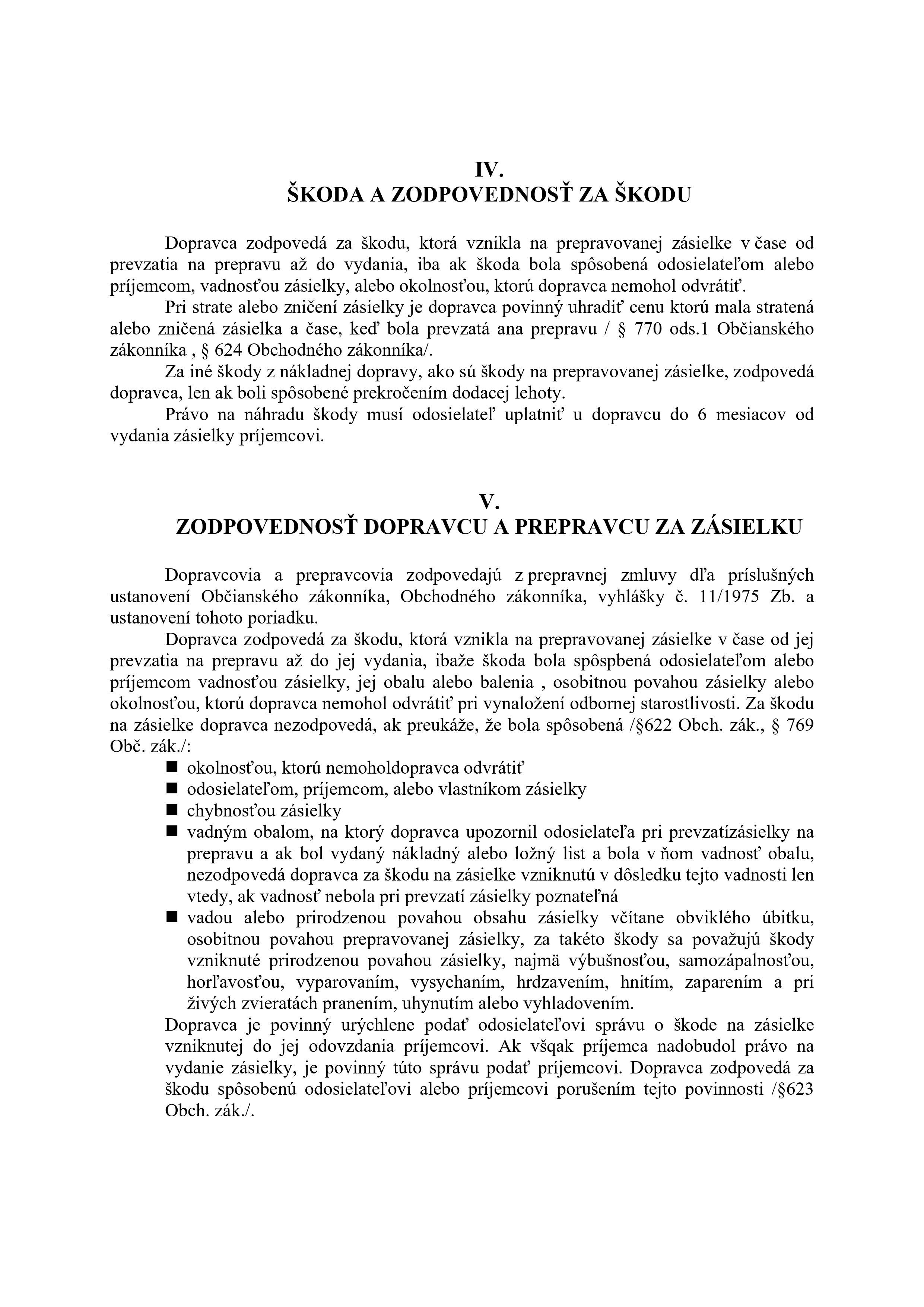 IV.
ŠKODA A ZODPOVEDNOSŤ ZA ŠKODU

Dopravca zodpovedá za škodu, ktorá vznikla na prepravovanej zásielke v čase od prevzatia na prepravu až do vydania, iba ak škoda bola spôsobená odosielateľom alebo príjemcom, vadnosťou zásielky, alebo okolnosťou, ktorú dopravca nemohol odvrátiť.

Pri strate alebo zničení zásielky je dopravca povinný uhradiť cenu ktorú mala stratená alebo zničená zásielka a čase, keď bola prevzatá ana prepravu / § 770 ods.1 Občianského zákonníka , § 624 Obchodného zákonníka/.

Za iné škody z nákladnej dopravy, ako sú škody na prepravovanej zásielke, zodpovedá dopravca, len ak boli spôsobené prekročením dodacej lehoty.

Právo na náhradu škody musí odosielateľ uplatniť u dopravcu do 6 mesiacov od vydania zásielky príjemcovi.

V.
ZODPOVEDNOSŤ DOPRAVCU A PREPRAVCU ZA ZÁSIELKU

Dopravcovia a prepravcovia zodpovedajú z prepravnej zmluvy dľa príslušných ustanovení Občianského zákonníka, Obchodného zákonníka, vyhlášky č. 11/1975 Zb. a ustanovení tohoto poriadku.

Dopravca zodpovedá za škodu, ktorá vznikla na prepravovanej zásielke v čase od jej prevzatia na prepravu až do jej vydania, ibaže škoda bola spôspbená odosielateľom alebo príjemcom vadnosťou zásielky, jej obalu alebo balenia , osobitnou povahou zásielky alebo okolnosťou, ktorú dopravca nemohol odvrátiť pri vynaložení odbornej starostlivosti. Za škodu na zásielke dopravca nezodpovedá, ak preukáže, že bola spôsobená /§622 Obch. zák., § 769 Obč. zák./:

■ okolnosťou, ktorú nemoholdopravca odvrátiť
■ odosielateľom, príjemcom, alebo vlastníkom zásielky
■ chybnosťou zásielky
■ vadným obalom, na ktorý dopravca upozornil odosielateľa pri prevzatízásielky na prepravu a ak bol vydaný nákladný alebo ložný list a bola v ňom vadnosť obalu, nezodpovedá dopravca za škodu na zásielke vzniknutú v dôsledku tejto vadnosti len vtedy, ak vadnosť nebola pri prevzatí zásielky poznateľná
■ vadou alebo prirodzenou povahou obsahu zásielky včítane obviklého úbitku, osobitnou povahou prepravovanej zásielky, za takéto škody sa považujú škody vzniknuté prirodzenou povahou zásielky, najmä výbušnosťou, samozápalnosťou, horľavosťou, vyparovaním, vysychaním, hrdzavením, hnitím, zaparením a pri živých zvieratách pranením, uhynutím alebo vyhladovením.

Dopravca je povinný urýchlene podať odosielateľovi správu o škode na zásielke vzniknutej do jej odovzdania príjemcovi. Ak všqak príjemca nadobudol právo na vydanie zásielky, je povinný túto správu podať príjemcovi. Dopravca zodpovedá za škodu spôsobenú odosielateľovi alebo príjemcovi porušením tejto povinnosti /§623 Obch. zák./.